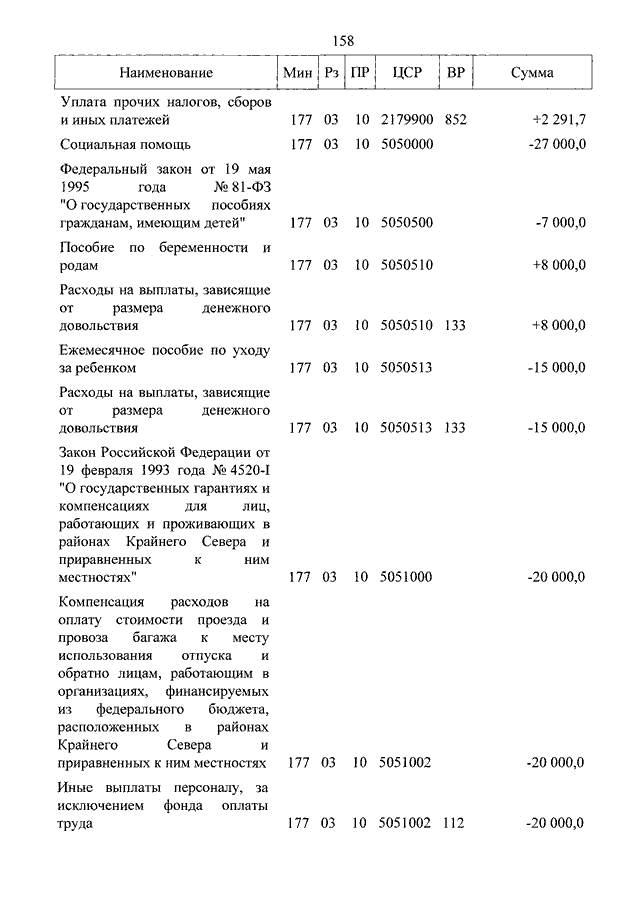 158

| Наименование | Мин | Рз | ПР | ЦСР | ВР | Сумма |
|---|---|---|---|---|---|---|
| Уплата прочих налогов, сборов и иных платежей | 177 | 03 | 10 | 2179900 | 852 | +2 291,7 |
| Социальная помощь | 177 | 03 | 10 | 5050000 | | -27 000,0 |
| Федеральный закон от 19 мая 1995 года № 81-ФЗ "О государственных пособиях гражданам, имеющим детей" | 177 | 03 | 10 | 5050500 | | -7 000,0 |
| Пособие по беременности и родам | 177 | 03 | 10 | 5050510 | | +8 000,0 |
| Расходы на выплаты, зависящие от размера денежного довольствия | 177 | 03 | 10 | 5050510 | 133 | +8 000,0 |
| Ежемесячное пособие по уходу за ребенком | 177 | 03 | 10 | 5050513 | | -15 000,0 |
| Расходы на выплаты, зависящие от размера денежного довольствия | 177 | 03 | 10 | 5050513 | 133 | -15 000,0 |
| Закон Российской Федерации от 19 февраля 1993 года № 4520-I "О государственных гарантиях и компенсациях для лиц, работающих и проживающих в районах Крайнего Севера и приравненных к ним местностях" | 177 | 03 | 10 | 5051000 | | -20 000,0 |
| Компенсация расходов на оплату стоимости проезда и провоза багажа к месту использования отпуска и обратно лицам, работающим в организациях, финансируемых из федерального бюджета, расположенных в районах Крайнего Севера и приравненных к ним местностях | 177 | 03 | 10 | 5051002 | | -20 000,0 |
| Иные выплаты персоналу, за исключением фонда оплаты труда | 177 | 03 | 10 | 5051002 | 112 | -20 000,0 |